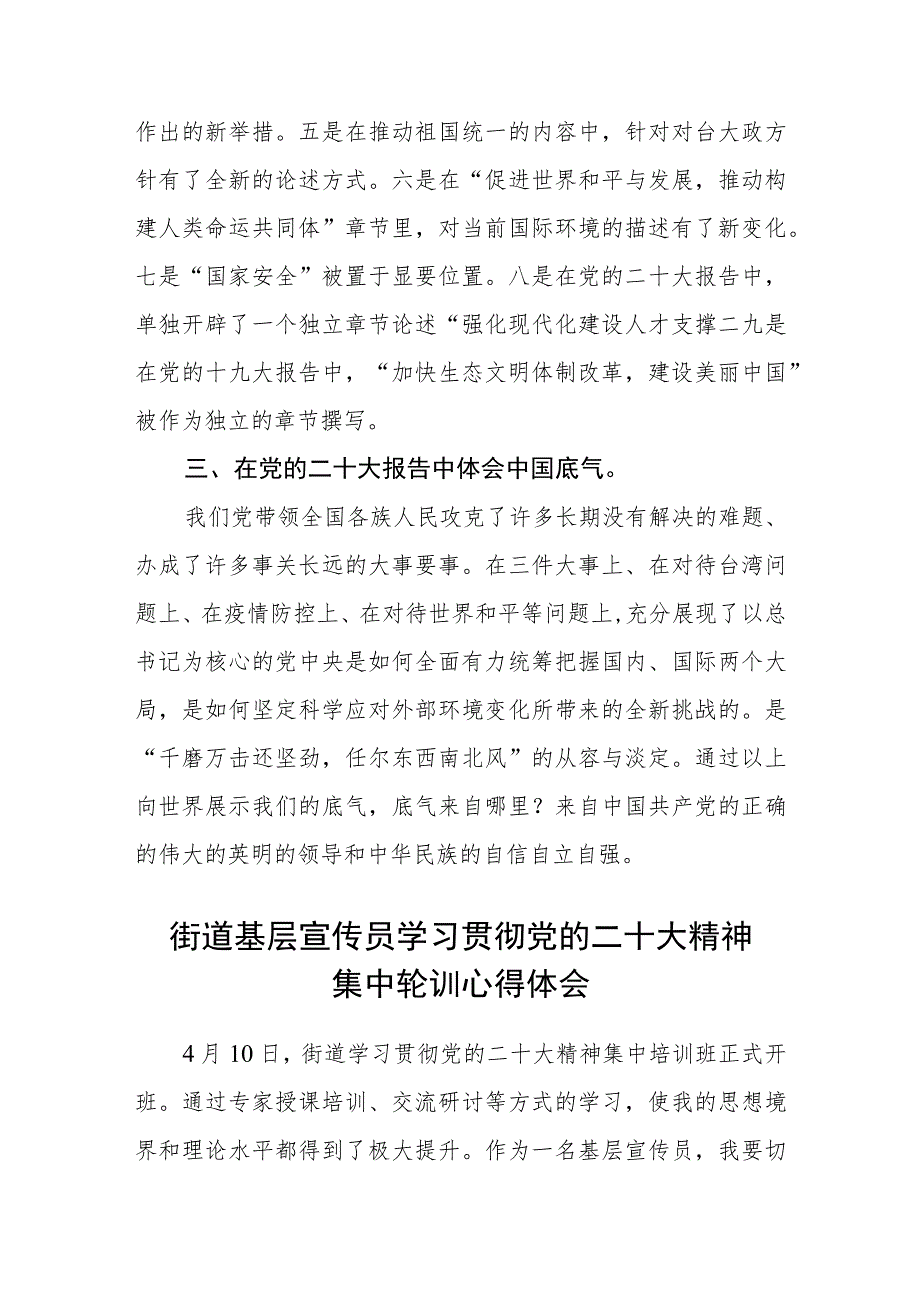 作出的新举措。五是在推动祖国统一的内容中，针对对台大政方针有了全新的论述方式。六是在“促进世界和平与发展，推动构建人类命运共同体”章节里，对当前国际环境的描述有了新变化。七是“国家安全”被置于显要位置。八是在党的二十大报告中，单独开辟了一个独立章节论述“强化现代化建设人才支撑二九是在党的十九大报告中，“加快生态文明体制改革，建设美丽中国”被作为独立的章节撰写。

三、在党的二十大报告中体会中国底气。

我们党带领全国各族人民攻克了许多长期没有解决的难题、办成了许多事关长远的大事要事。在三件大事上、在对待台湾问题上、在疫情防控上、在对待世界和平等问题上，充分展现了以总书记为核心的党中央是如何全面有力统筹把握国内、国际两个大局，是如何坚定科学应对外部环境变化所带来的全新挑战的。是“千磨万击还坚劲，任尔东西南北风”的从容与淡定。通过以上向世界展示我们的底气，底气来自哪里？来自中国共产党的正确的伟大的英明的领导和中华民族的自信自立自强。

街道基层宣传员学习贯彻党的二十大精神集中轮训心得体会

4月10日，街道学习贯彻党的二十大精神集中培训班正式开班。通过专家授课培训、交流研讨等方式的学习，使我的思想境界和理论水平都得到了极大提升。作为一名基层宣传员，我要切